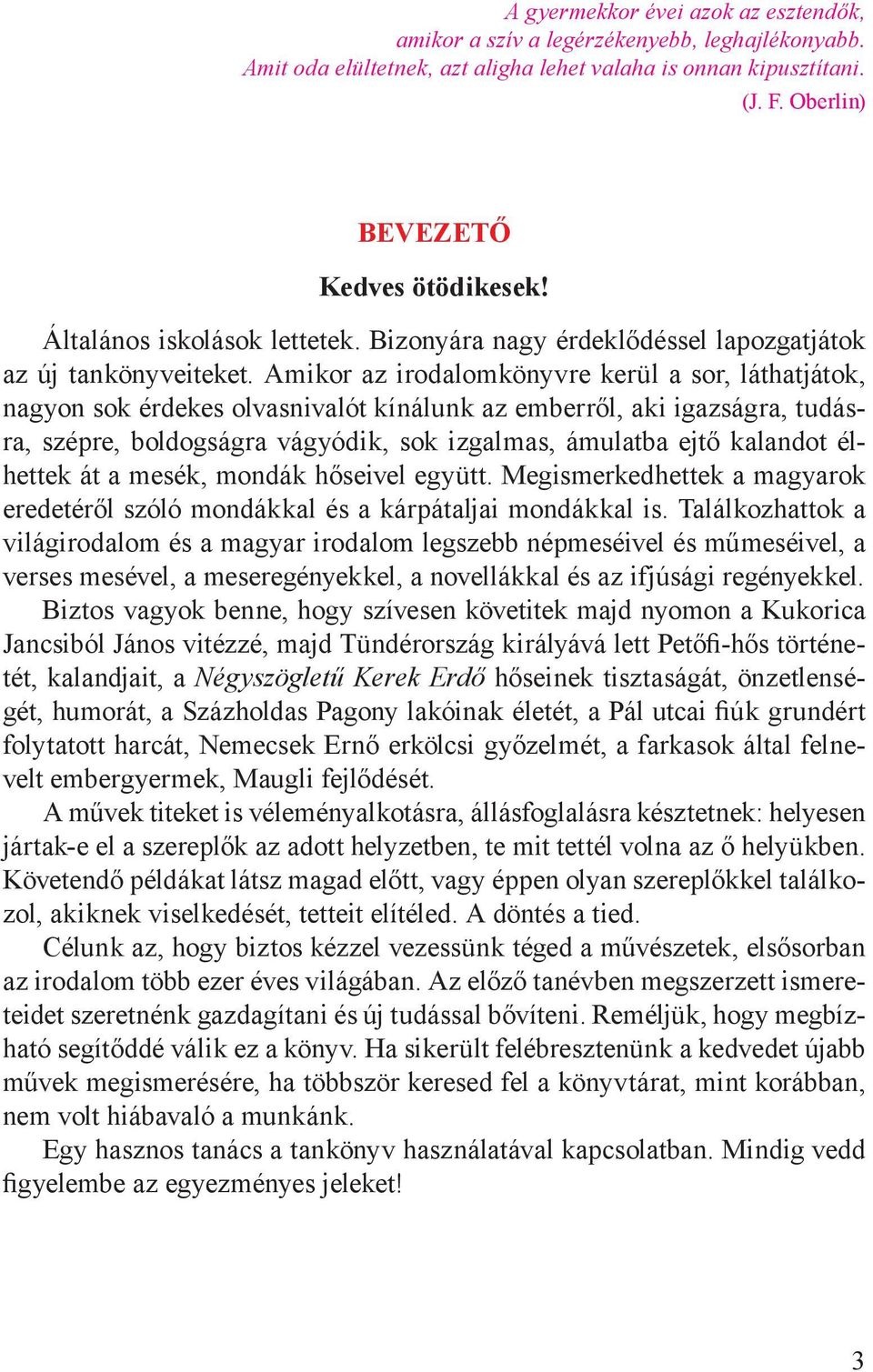 A gyermekkor évei azok az esztendők, amikor a szív a legérzékenyebb, leghajlékonyabb. Amit oda elültetnek, azt aligha lehet valaha is onnan kipusztítani.
(J. F. Oberlin)

BEVEZETŐ

Kedves ötödikesek!

Általános iskolások lettetek. Bizonyára nagy érdeklődéssel lapozgatjátok az új tankönyveiteket. Amikor az irodalomkönyvre kerül a sor, láthatjátok, nagyon sok érdekes olvasnivalót kínálunk az emberről, aki igazságra, tudásra, szépre, boldogságra vágyódik, sok izgalmas, ámulatba ejtő kalandot élhettek át a mesék, mondák hőseivel együtt. Megismerkedhettek a magyarok eredetéről szóló mondákkal és a kárpátaljai mondákkal is. Találkozhattok a világirodalom és a magyar irodalom legszebb népmeséivel és műmeséivel, a verses mesével, a meseregényekkel, a novellákkal és az ifjúsági regényekkel.

Biztos vagyok benne, hogy szívesen követitek majd nyomon a Kukorica Jancsiból János vitézzé, majd Tündérország királyává lett Petőfi-hős történetét, kalandjait, a Négyszögletű Kerek Erdő hőseinek tisztaságát, önzetlenségét, humorát, a Százholdas Pagony lakóinak életét, a Pál utcai fiúk grundért folytatott harcát, Nemecsek Ernő erkölcsi győzelmét, a farkasok által felnevelt embergyermek, Maugli fejlődését.

A művek titeket is véleményalkotásra, állásfoglalásra késztetnek: helyesen jártak-e el a szereplők az adott helyzetben, te mit tettél volna az ő helyükben. Követendő példákat látsz magad előtt, vagy éppen olyan szereplőkkel találkozol, akiknek viselkedését, tetteit elítéled. A döntés a tied.

Célunk az, hogy biztos kézzel vezessünk téged a művészetek, elsősorban az irodalom több ezer éves világában. Az előző tanévben megszerzett ismereteidet szeretnénk gazdagítani és új tudással bővíteni. Reméljük, hogy megbízható segítőddé válik ez a könyv. Ha sikerült felébresztenünk a kedvedet újabb művek megismerésére, ha többször keresed fel a könyvtárat, mint korábban, nem volt hiábavaló a munkánk.

Egy hasznos tanács a tankönyv használatával kapcsolatban. Mindig vedd figyelembe az egyezményes jeleket!

3